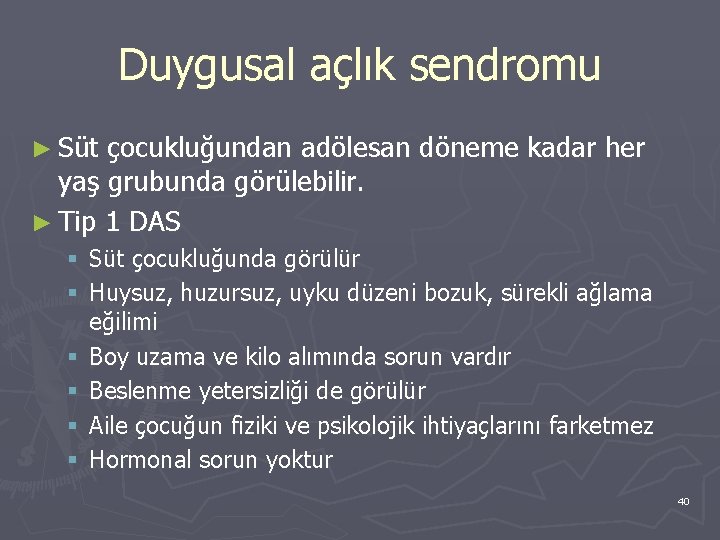 Duygusal açlık sendromu

► Süt çocukluğundan adölesan döneme kadar her yaş grubunda görülebilir.

► Tip 1 DAS

▪ Süt çocukluğunda görülür
▪ Huysuz, huzursuz, uyku düzeni bozuk, sürekli ağlama eğilimi
▪ Boy uzama ve kilo alımında sorun vardır
▪ Beslenme yetersizliği de görülür
▪ Aile çocuğun fiziki ve psikolojik ihtiyaçlarını farketmez
▪ Hormonal sorun yoktur

40